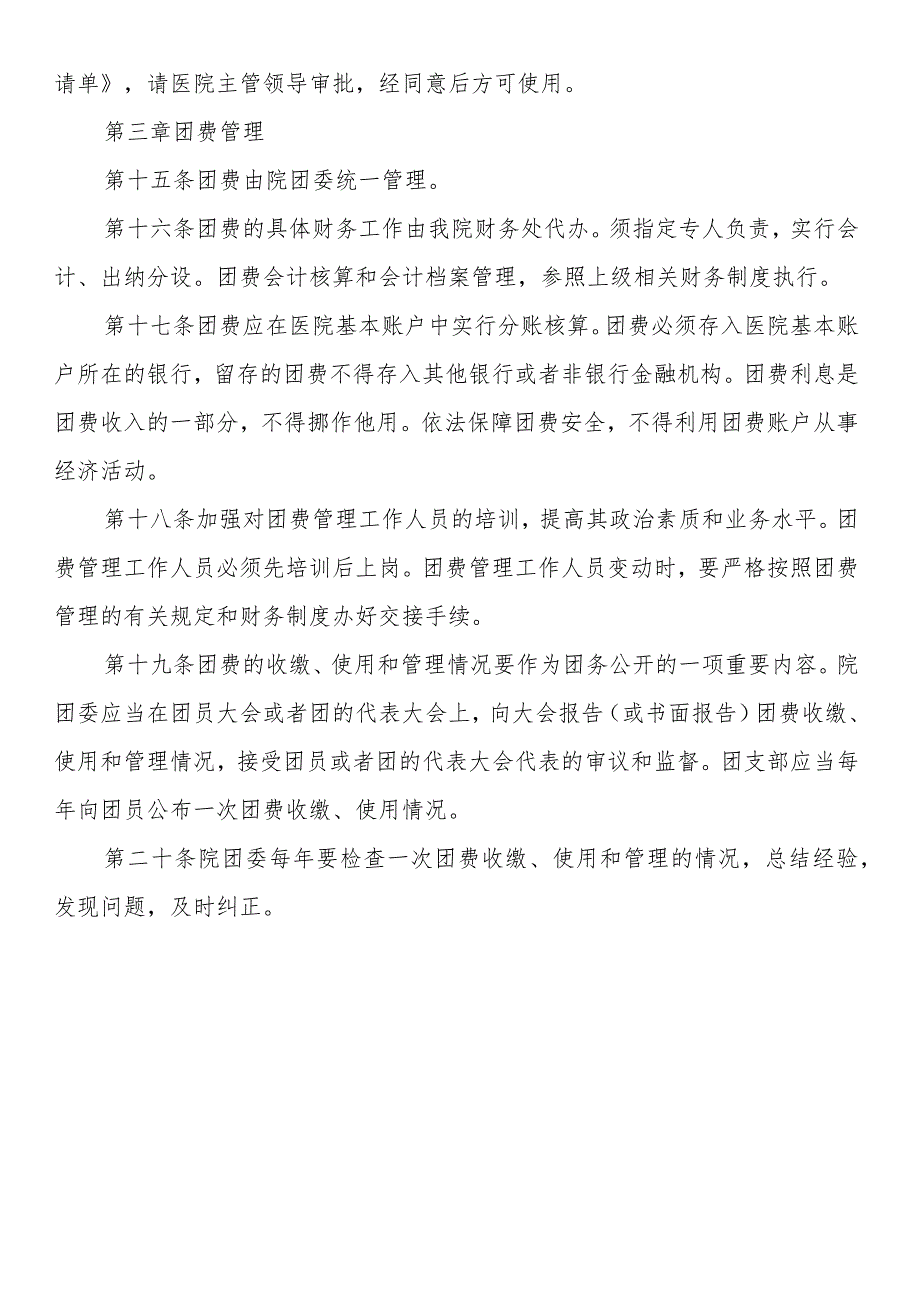 请单》，请医院主管领导审批，经同意后方可使用。

第三章团费管理

第十五条团费由院团委统一管理。

第十六条团费的具体财务工作由我院财务处代办。须指定专人负责，实行会计、出纳分设。团费会计核算和会计档案管理，参照上级相关财务制度执行。

第十七条团费应在医院基本账户中实行分账核算。团费必须存入医院基本账户所在的银行，留存的团费不得存入其他银行或者非银行金融机构。团费利息是团费收入的一部分，不得挪作他用。依法保障团费安全，不得利用团费账户从事经济活动。

第十八条加强对团费管理工作人员的培训，提高其政治素质和业务水平。团费管理工作人员必须先培训后上岗。团费管理工作人员变动时，要严格按照团费管理的有关规定和财务制度办好交接手续。

第十九条团费的收缴、使用和管理情况要作为团务公开的一项重要内容。院团委应当在团员大会或者团的代表大会上，向大会报告（或书面报告）团费收缴、使用和管理情况，接受团员或者团的代表大会代表的审议和监督。团支部应当每年向团员公布一次团费收缴、使用情况。

第二十条院团委每年要检查一次团费收缴、使用和管理的情况，总结经验，发现问题，及时纠正。